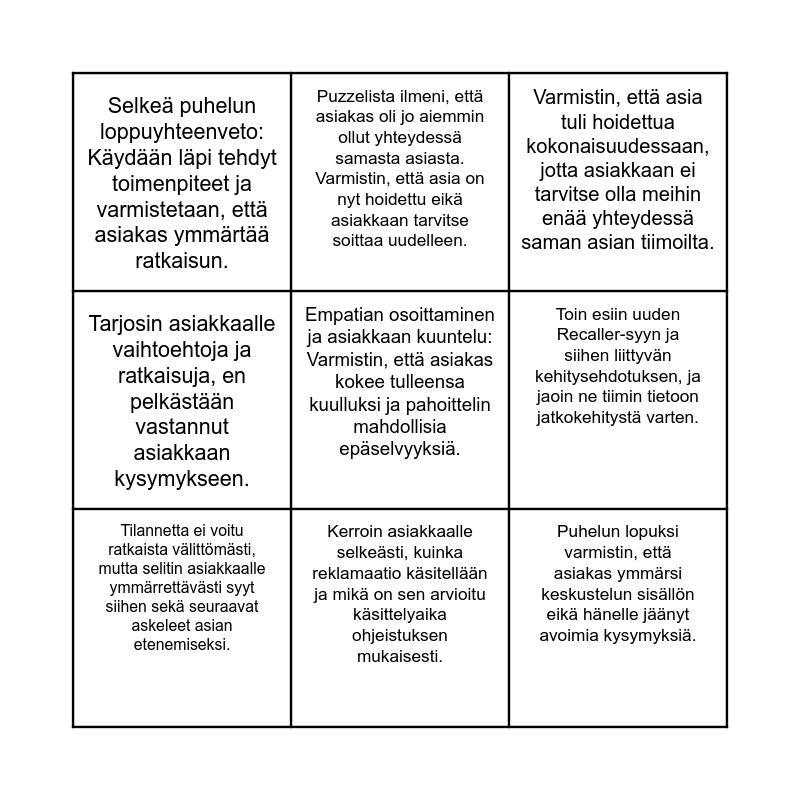 | | | |
|---|---|---|
| Selkeä puhelun loppuyhteenveto: Käydään läpi tehdyt toimenpiteet ja varmistetaan, että asiakas ymmärtää ratkaisun. | Puzzelista ilmeni, että asiakas oli jo aiemmin ollut yhteydessä samasta asiasta. Varmistin, että asia on nyt hoidettu eikä asiakkaan tarvitse soittaa uudelleen. | Varmistin, että asia tuli hoidettua kokonaisuudessaan, jotta asiakkaan ei tarvitse olla meihin enää yhteydessä saman asian tiimoilta. |
| Tarjosin asiakkaalle vaihtoehtoja ja ratkaisuja, en pelkästään vastannut asiakkaan kysymykseen. | Empatian osoittaminen ja asiakkaan kuuntelu: Varmistin, että asiakas kokee tulleensa kuulluksi ja pahoittelin mahdollisia epäselvyyksiä. | Toin esiin uuden Recaller-syyn ja siihen liittyvän kehitysehdotuksen, ja jaoin ne tiimin tietoon jatkokehitystä varten. |
| Tilannetta ei voitu ratkaista välittömästi, mutta selitin asiakkaalle ymmärrettävästi syyt siihen sekä seuraavat askeleet asian etenemiseksi. | Kerroin asiakkaalle selkeästi, kuinka reklamaatio käsitellään ja mikä on sen arvioitu käsittelyaika ohjeistuksen mukaisesti. | Puhelun lopuksi varmistin, että asiakas ymmärsi keskustelun sisällön eikä hänelle jäänyt avoimia kysymyksiä. |